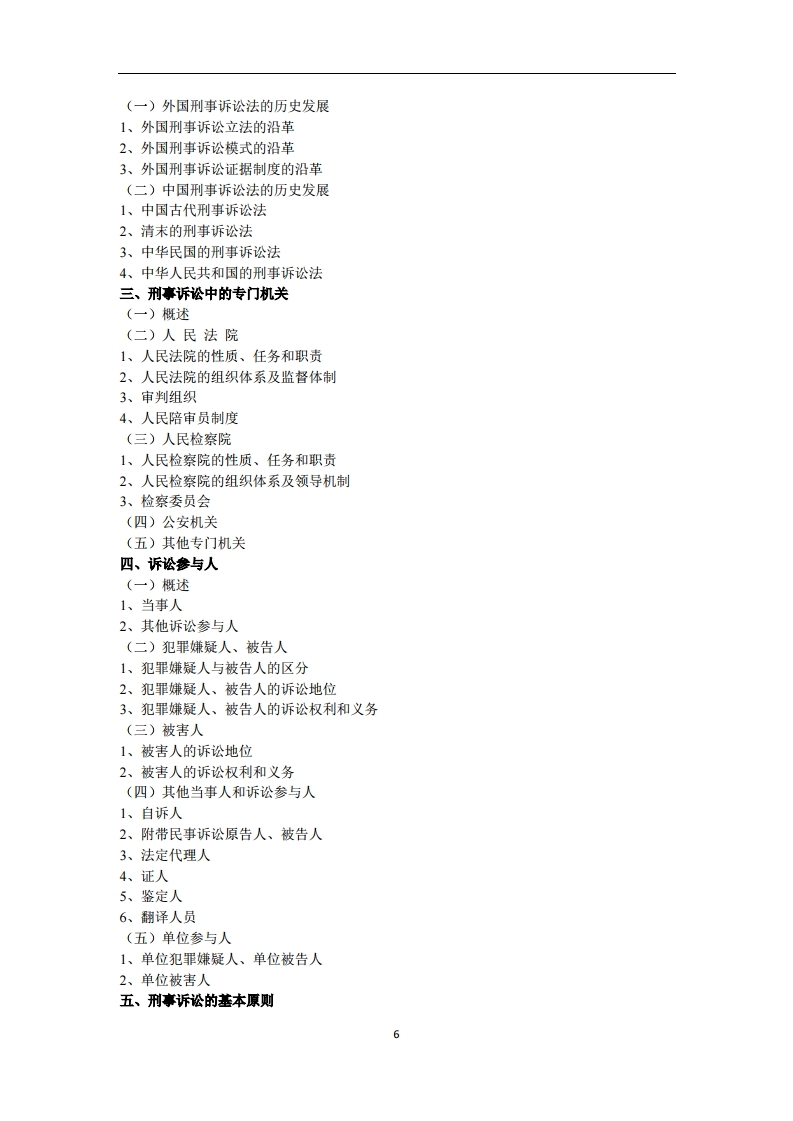 （一）外国刑事诉讼法的历史发展
1、外国刑事诉讼立法的沿革
2、外国刑事诉讼模式的沿革
3、外国刑事诉讼证据制度的沿革
（二）中国刑事诉讼法的历史发展
1、中国古代刑事诉讼法
2、清末的刑事诉讼法
3、中华民国的刑事诉讼法
4、中华人民共和国的刑事诉讼法
三、刑事诉讼中的专门机关
（一）概述
（二）人 民 法 院
1、人民法院的性质、任务和职责
2、人民法院的组织体系及监督体制
3、审判组织
4、人民陪审员制度
（三）人民检察院
1、人民检察院的性质、任务和职责
2、人民检察院的组织体系及领导机制
3、检察委员会
（四）公安机关
（五）其他专门机关
四、诉讼参与人
（一）概述
1、当事人
2、其他诉讼参与人
（二）犯罪嫌疑人、被告人
1、犯罪嫌疑人与被告人的区分
2、犯罪嫌疑人、被告人的诉讼地位
3、犯罪嫌疑人、被告人的诉讼权利和义务
（三）被害人
1、被害人的诉讼地位
2、被害人的诉讼权利和义务
（四）其他当事人和诉讼参与人
1、自诉人
2、附带民事诉讼原告人、被告人
3、法定代理人
4、证人
5、鉴定人
6、翻译人员
（五）单位参与人
1、单位犯罪嫌疑人、单位被告人
2、单位被害人
五、刑事诉讼的基本原则

6